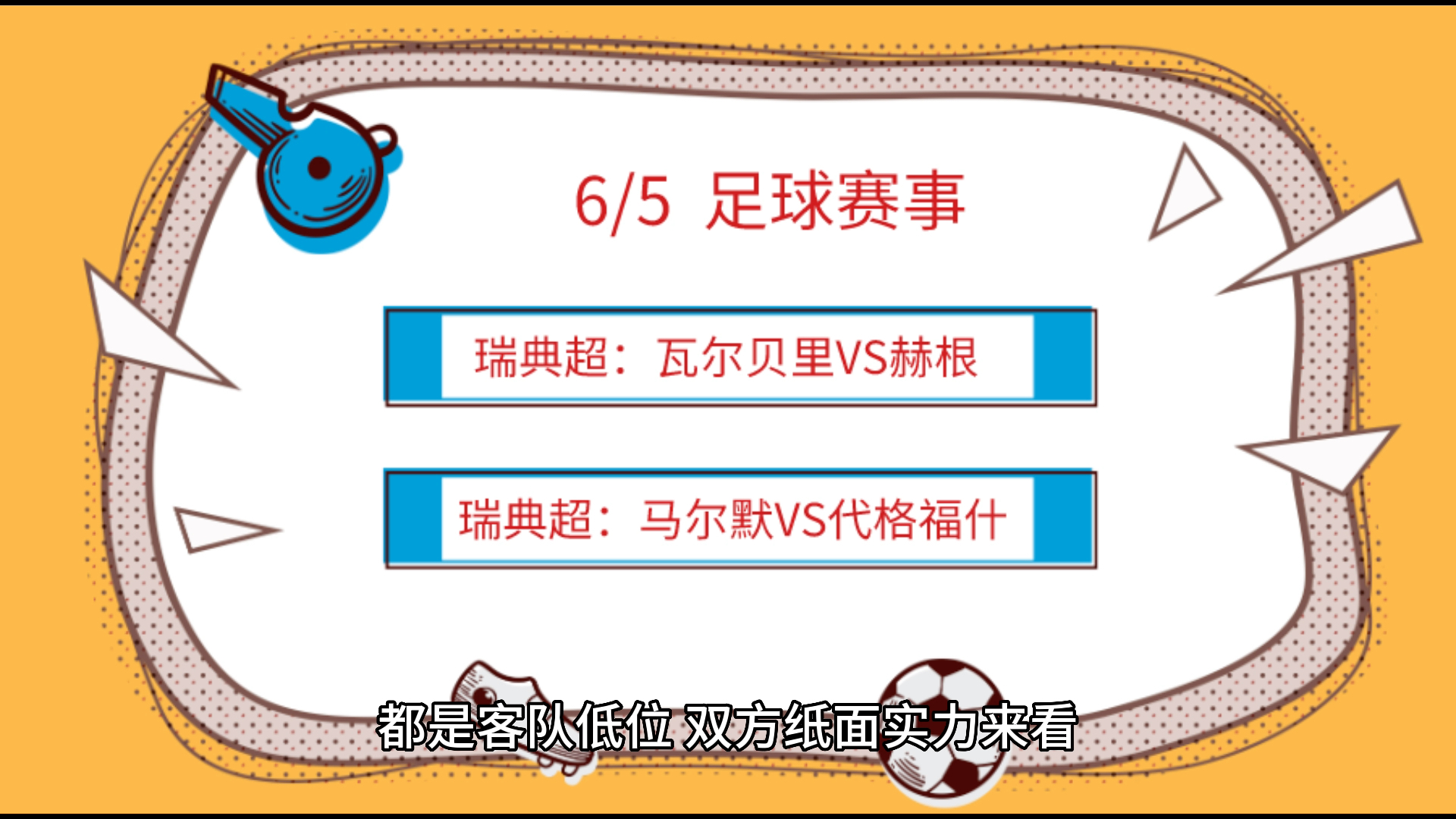 6/5 足球赛事

瑞典超：瓦尔贝里VS赫根

瑞典超：马尔默VS代格福什

都是客队低位 双方纸面实力来看